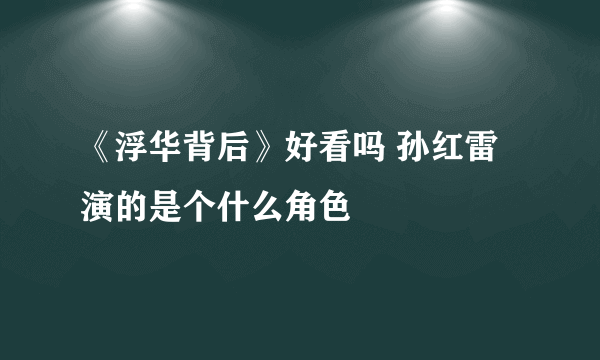 《浮华背后》好看吗 孙红雷演的是个什么角色